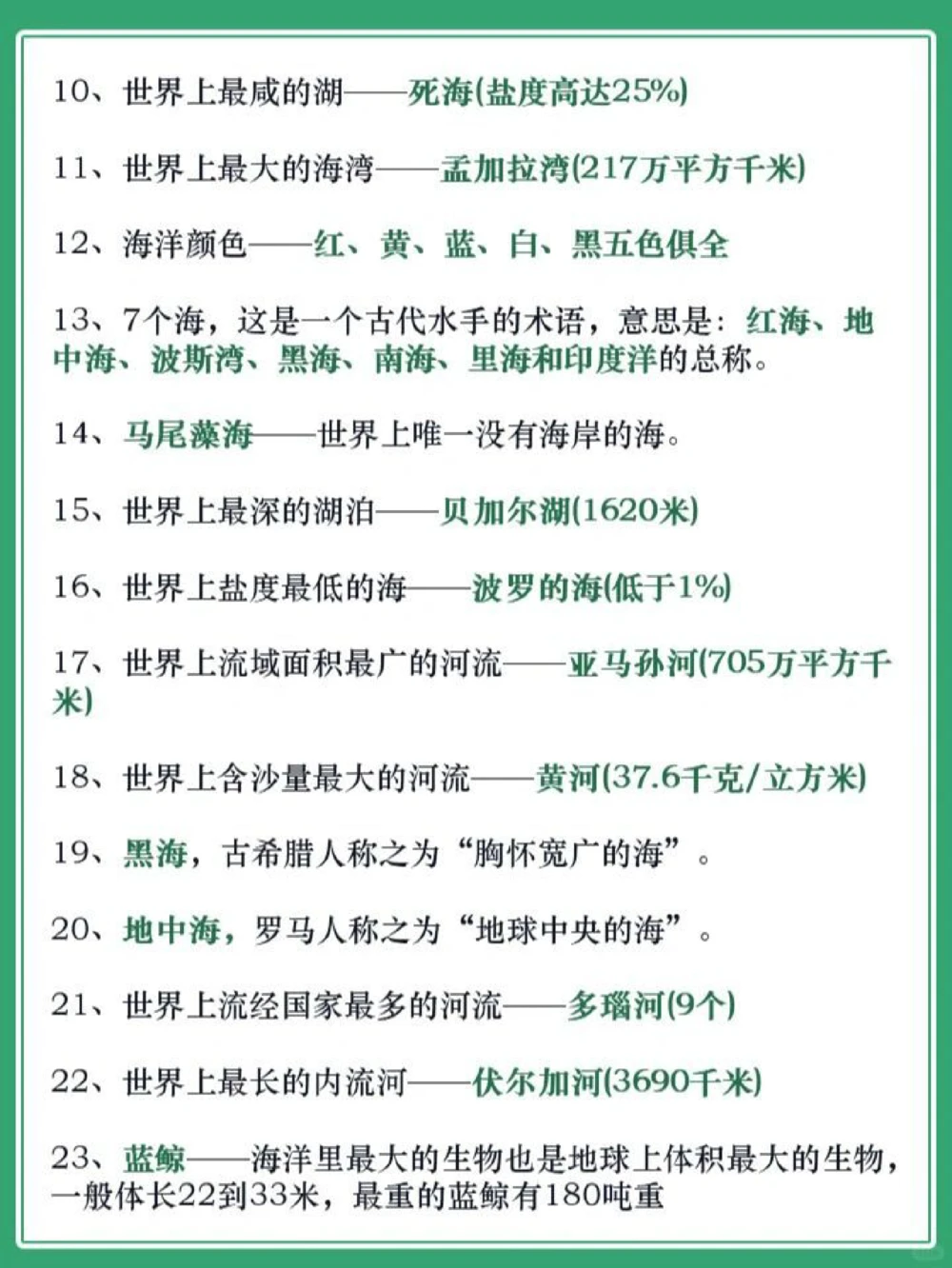 10、世界上最咸的湖——死海(盐度高达25%)

11、世界上最大的海湾——孟加拉湾(217万平方千米)

12、海洋颜色——红、黄、蓝、白、黑五色俱全

13、7个海，这是一个古代水手的术语，意思是：红海、地中海、波斯湾、黑海、南海、里海和印度洋的总称。

14、马尾藻海——世界上唯一没有海岸的海。

15、世界上最深的湖泊——贝加尔湖(1620米)

16、世界上盐度最低的海——波罗的海(低于1%)

17、世界上流域面积最广的河流——亚马孙河(705万平方千米)

18、世界上含沙量最大的河流——黄河(37.6千克/立方米)

19、黑海，古希腊人称之为“胸怀宽广的海”。

20、地中海，罗马人称之为“地球中央的海”。

21、世界上流经国家最多的河流——多瑙河(9个)

22、世界上最长的内流河——伏尔加河(3690千米)

23、蓝鲸——海洋里最大的生物也是地球上体积最大的生物，一般体长22到33米，最重的蓝鲸有180吨重